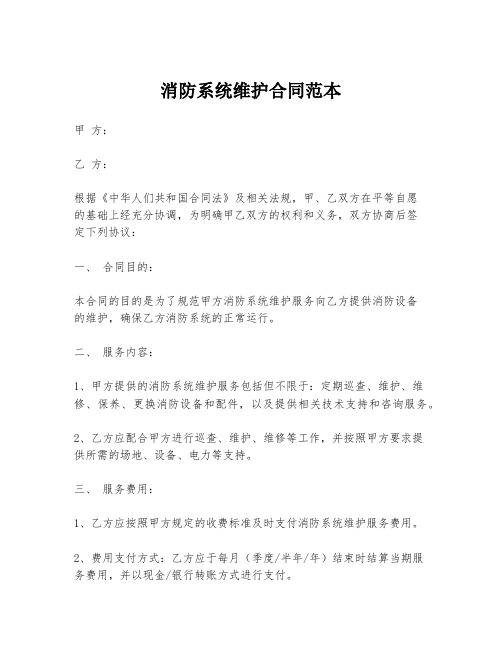 消防系统维护合同范本

甲 方：

乙 方：

根据《中华人们共和国合同法》及相关法规，甲、乙双方在平等自愿的基础上经充分协调，为明确甲乙双方的权利和义务，双方协商后签定下列协议：

一、 合同目的：

本合同的目的是为了规范甲方消防系统维护服务向乙方提供消防设备的维护，确保乙方消防系统的正常运行。

二、 服务内容：

1、甲方提供的消防系统维护服务包括但不限于：定期巡查、维护、维修、保养、更换消防设备和配件，以及提供相关技术支持和咨询服务。

2、乙方应配合甲方进行巡查、维护、维修等工作，并按照甲方要求提供所需的场地、设备、电力等支持。

三、 服务费用：

1、乙方应按照甲方规定的收费标准及时支付消防系统维护服务费用。

2、费用支付方式：乙方应于每月（季度/半年/年）结束时结算当期服务费用，并以现金/银行转账方式进行支付。